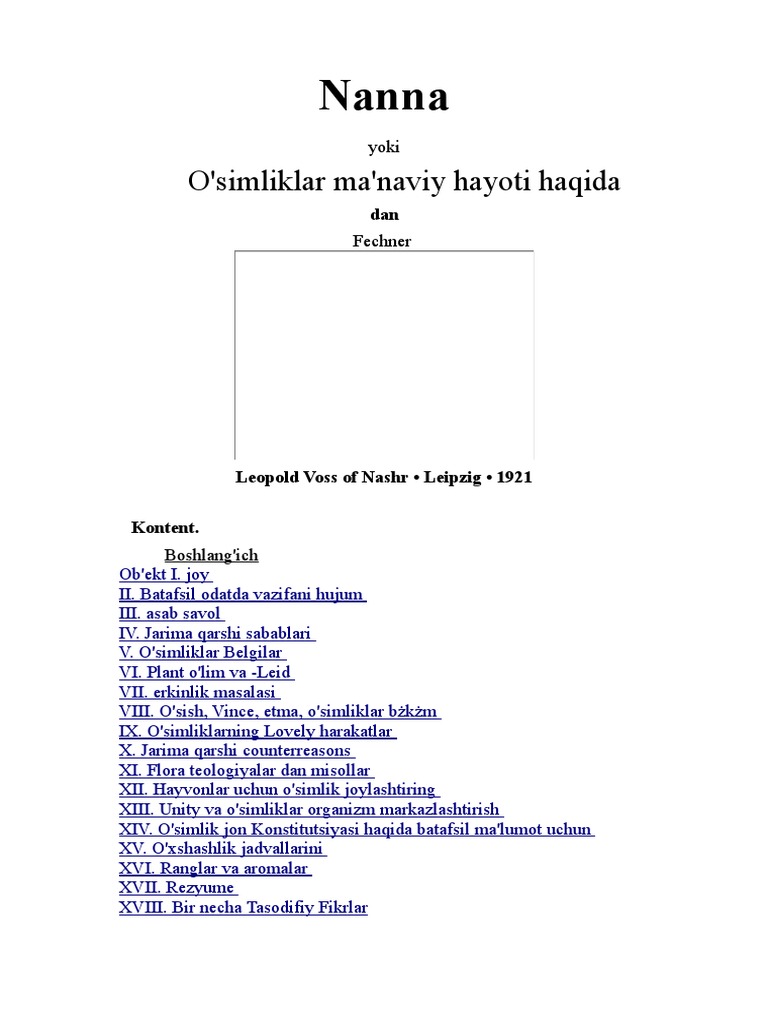 Nanna

yoki

O'simliklar ma'naviy hayoti haqida

dan

Fechner

Leopold Voss of Nashr • Leipzig • 1921

Kontent.

Boshlang'ich
Ob'ekt I. joy
II. Batafsil odatda vazifani hujum
III. asab savol
IV. Jarima qarshi sabablari
V. O'simliklar Belgilar
VI. Plant o'lim va -Leid
VII. erkinlik masalasi
VIII. O'sish, Vince, etma, o'simliklar bżkżm
IX. O'simliklarning Lovely harakatlar
X. Jarima qarshi counterreasons
XI. Flora teologiyalar dan misollar
XII. Hayvonlar uchun o'simlik joylashtiring
XIII. Unity va o'simliklar organizm markazlashtirish
XIV. O'simlik jon Konstitutsiyasi haqida batafsil ma'lumot uchun
XV. O'xshashlik jadvallarini
XVI. Ranglar va aromalar
XVII. Rezyume
XVIII. Bir necha Tasodifiy Fikrlar